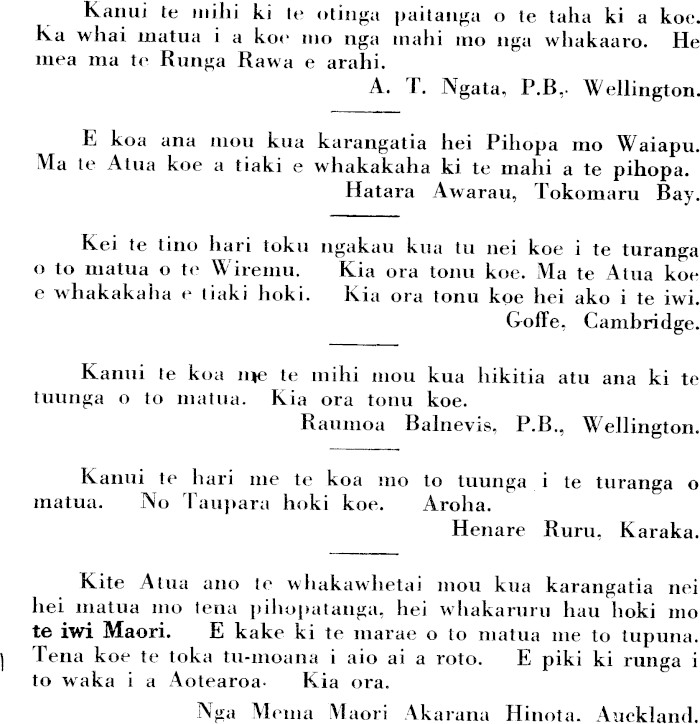 Kanui te mihi ki te otinga paitanga o te taha ki a koe. Ka whai matua i a koe mo nga mahi mo nga whakaaro. He mea ma te Runga Rawa e arahi.

A. T. Ngata, P.B,. Wellington.

E koa ana mou kua karangatia hei Pihopa mo Waiapu. Ma te Atua koe a tiaki e whakakaha ki te mahi a te pihopa.

Hatara Awarau, Tokomaru Bay.

Kei te tino hari toku ngakau kua tu nei koe i te turanga o to matua o te Wiremu. Kia ora tonu koe. Ma te Atua koe e whakakaha e tiaki hoki. Kia ora tonu koe hei ako i te iwi.

Goffe, Cambridge.

Kanui te koa me te mihi mou kua hikitia atu ana ki te tuunga o to matua. Kia ora tonu koe.

Raumoa Balnevis, P.B., Wellington.

Kanui te hari me te koa mo to tuunga i te turanga o matua. No Taupara hoki koe. Aroha.

Henare Ruru, Karaka.

Kite Atua ano te whakawhetai mou kua karangatia nei hei matua mo tena pihopatanga, hei whakaruru hau hoki mo te iwi Maori. E kake ki te marae o to matua me to tupuna. Tena koe te toka tu-moana i aio ai a roto. E piki ki runga i to waka i a Aotearoa. Kia ora.

Nga Mema Maori Akarana Hinota. Auckland.